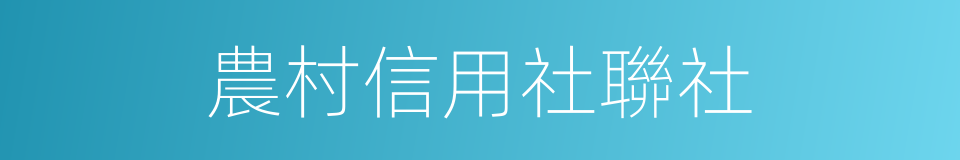 農村信用社聯社